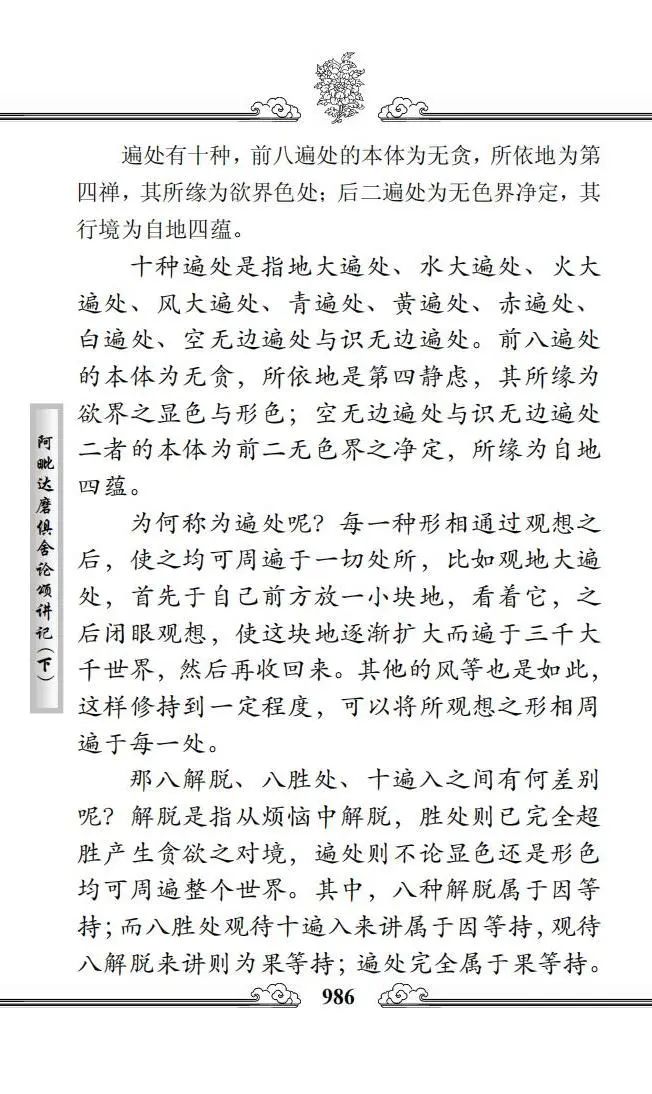 遍处有十种，前八遍处的本体为无贪，所依地为第四禅，其所缘为欲界色处；后二遍处为无色界净定，其行境为自地四蕴。

十种遍处是指地大遍处、水大遍处、火大遍处、风大遍处、青遍处、黄遍处、赤遍处、白遍处、空无边遍处与识无边遍处。前八遍处的本体为无贪，所依地是第四静虑，其所缘为欲界之显色与形色；空无边遍处与识无边遍处二者的本体为前二无色界之净定，所缘为自地四蕴。

为何称为遍处呢？每一种形相通过观想之后，使之均可周遍于一切处所，比如观地大遍处，首先于自己前方放一小块地，看着它，之后闭眼观想，使这块地逐渐扩大而遍于三千大千世界，然后再收回来。其他的风等也是如此，这样修持到一定程度，可以将所观想之形相周遍于每一处。

那八解脱、八胜处、十遍入之间有何差别呢？解脱是指从烦恼中解脱，胜处则已完全超胜产生贪欲之对境，遍处则不论显色还是形色均可周遍整个世界。其中，八种解脱属于因等持；而八胜处观待十遍入来讲属于因等持，观待八解脱来讲则为果等持；遍处完全属于果等持。

阿毗达磨俱舍论颂讲记（下）

986